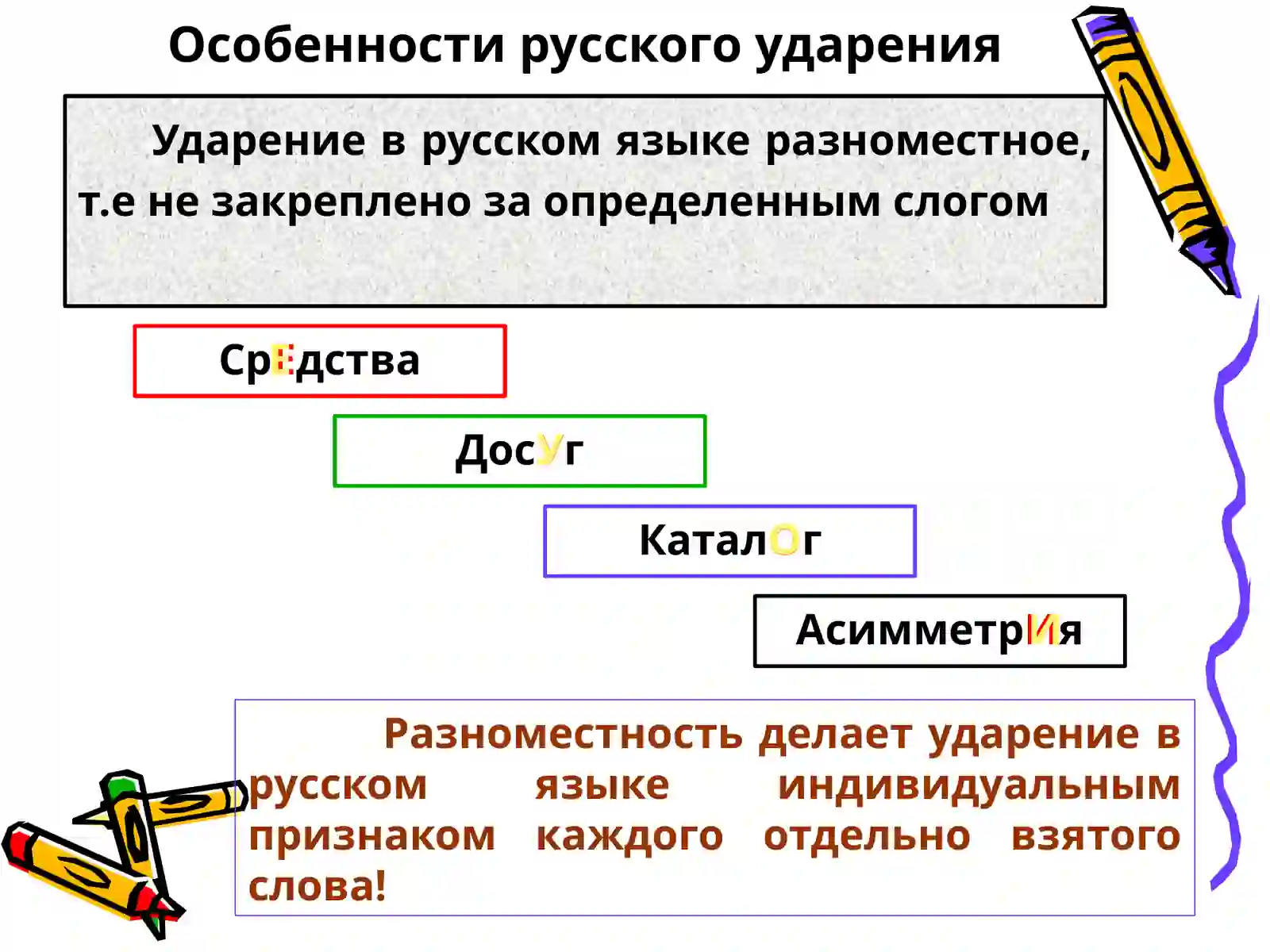 Особенности русского ударения

Ударение в русском языке разноместное, т.е не закреплено за определенным слогом

СрЕдства

ДосУг

КаталОг

АсимметрИя

Разноместность делает ударение в русском языке индивидуальным признаком каждого отдельно взятого слова!